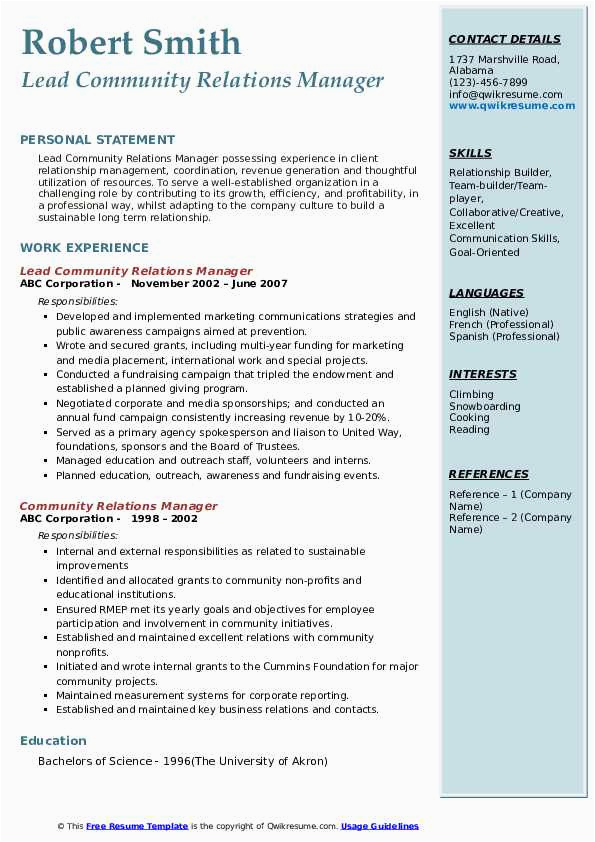 Robert Smith
Lead Community Relations Manager

PERSONAL STATEMENT
Lead Community Relations Manager possessing experience in client relationship management, coordination, revenue generation and thoughtful utilization of resources. To serve a well-established organization in a challenging role by contributing to its growth, efficiency, and profitability, in a professional way, whilst adapting to the company culture to build a sustainable long term relationship.

WORK EXPERIENCE
Lead Community Relations Manager
ABC Corporation - November 2002 – June 2007
Responsibilities:
- Developed and implemented marketing communications strategies and public awareness campaigns aimed at prevention.
- Wrote and secured grants, including multi-year funding for marketing and media placement, international work and special projects.
- Conducted a fundraising campaign that tripled the endowment and established a planned giving program.
- Negotiated corporate and media sponsorships; and conducted an annual fund campaign consistently increasing revenue by 10-20%.
- Served as a primary agency spokesperson and liaison to United Way, foundations, sponsors and the Board of Trustees.
- Managed education and outreach staff, volunteers and interns.
- Planned education, outreach, awareness and fundraising events.

Community Relations Manager
ABC Corporation - 1998 – 2002
Responsibilities:
- Internal and external responsibilities as related to sustainable improvements
- Identified and allocated grants to community non-profits and educational institutions.
- Ensured RMEP met its yearly goals and objectives for employee participation and involvement in community initiatives.
- Established and maintained excellent relations with community nonprofits.
- Initiated and wrote internal grants to the Cummins Foundation for major community projects.
- Maintained measurement systems for corporate reporting.
- Established and maintained key business relations and contacts.

Education
Bachelors of Science - 1996(The University of Akron)

CONTACT DETAILS
1737 Marshville Road, Alabama
(123)-456-7899
info@qwikresume.com
www.qwikresume.com

SKILLS
Relationship Builder, Team-builder/Team-player, Collaborative/Creative, Excellent Communication Skills, Goal-Oriented

LANGUAGES
English (Native)
French (Professional)
Spanish (Professional)

INTERESTS
Climbing
Snowboarding
Cooking
Reading

REFERENCES
Reference – 1 (Company Name)
Reference – 2 (Company Name)

© This Free Resume Template is the copyright of Qwikresume.com. Usage Guidelines